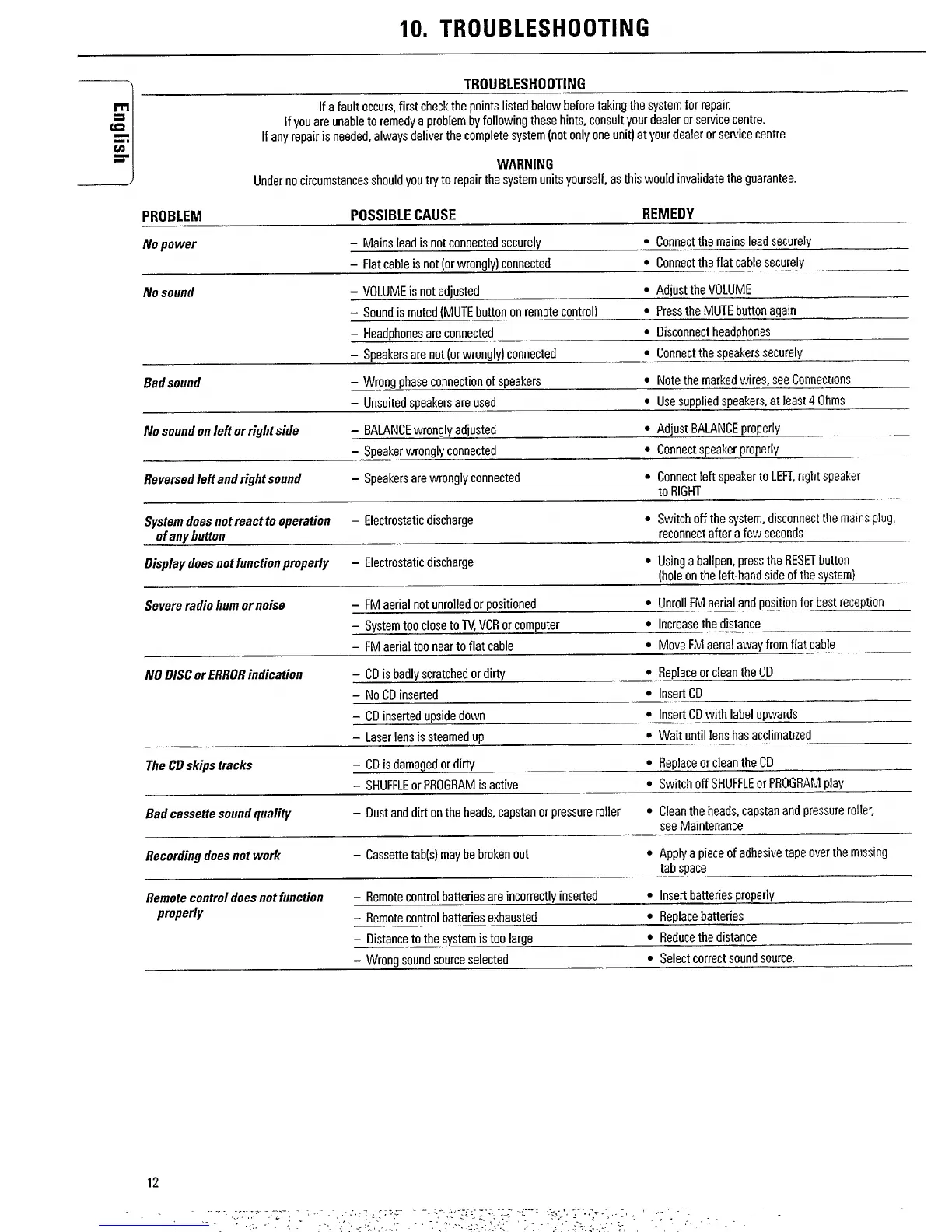 10. TROUBLESHOOTING

English

TROUBLESHOOTING

If a fault occurs, first check the points listed below before taking the system for repair.
If you are unable to remedy a problem by following these hints, consult your dealer or service centre.
If any repair is needed, always deliver the complete system (not only one unit) at your dealer or service centre

WARNING

Under no circumstances should you try to repair the system units yourself, as this would invalidate the guarantee.

| PROBLEM | POSSIBLE CAUSE | REMEDY |
|---|---|---|
| No power | – Mains lead is not connected securely | • Connect the mains lead securely |
| | – Flat cable is not (or wrongly) connected | • Connect the flat cable securely |
| No sound | – VOLUME is not adjusted | • Adjust the VOLUME |
| | – Sound is muted (MUTE button on remote control) | • Press the MUTE button again |
| | – Headphones are connected | • Disconnect headphones |
| | – Speakers are not (or wrongly) connected | • Connect the speakers securely |
| Bad sound | – Wrong phase connection of speakers | • Note the marked wires, see Connections |
| | – Unsuited speakers are used | • Use supplied speakers, at least 4 Ohms |
| No sound on left or right side | – BALANCE wrongly adjusted | • Adjust BALANCE properly |
| | – Speaker wrongly connected | • Connect speaker properly |
| Reversed left and right sound | – Speakers are wrongly connected | • Connect left speaker to LEFT, right speaker to RIGHT |
| System does not react to operation of any button | – Electrostatic discharge | • Switch off the system, disconnect the mains plug, reconnect after a few seconds |
| Display does not function properly | – Electrostatic discharge | • Using a ballpen, press the RESET button (hole on the left-hand side of the system) |
| Severe radio hum or noise | – FM aerial not unrolled or positioned | • Unroll FM aerial and position for best reception |
| | – System too close to TV, VCR or computer | • Increase the distance |
| | – FM aerial too near to flat cable | • Move FM aerial away from flat cable |
| NO DISC or ERROR indication | – CD is badly scratched or dirty | • Replace or clean the CD |
| | – No CD inserted | • Insert CD |
| | – CD inserted upside down | • Insert CD with label upwards |
| | – Laser lens is steamed up | • Wait until lens has acclimatized |
| The CD skips tracks | – CD is damaged or dirty | • Replace or clean the CD |
| | – SHUFFLE or PROGRAM is active | • Switch off SHUFFLE or PROGRAM play |
| Bad cassette sound quality | – Dust and dirt on the heads, capstan or pressure roller | • Clean the heads, capstan and pressure roller, see Maintenance |
| Recording does not work | – Cassette tab(s) may be broken out | • Apply a piece of adhesive tape over the missing tab space |
| Remote control does not function properly | – Remote control batteries are incorrectly inserted | • Insert batteries properly |
| | – Remote control batteries exhausted | • Replace batteries |
| | – Distance to the system is too large | • Reduce the distance |
| | – Wrong sound source selected | • Select correct sound source. |

12